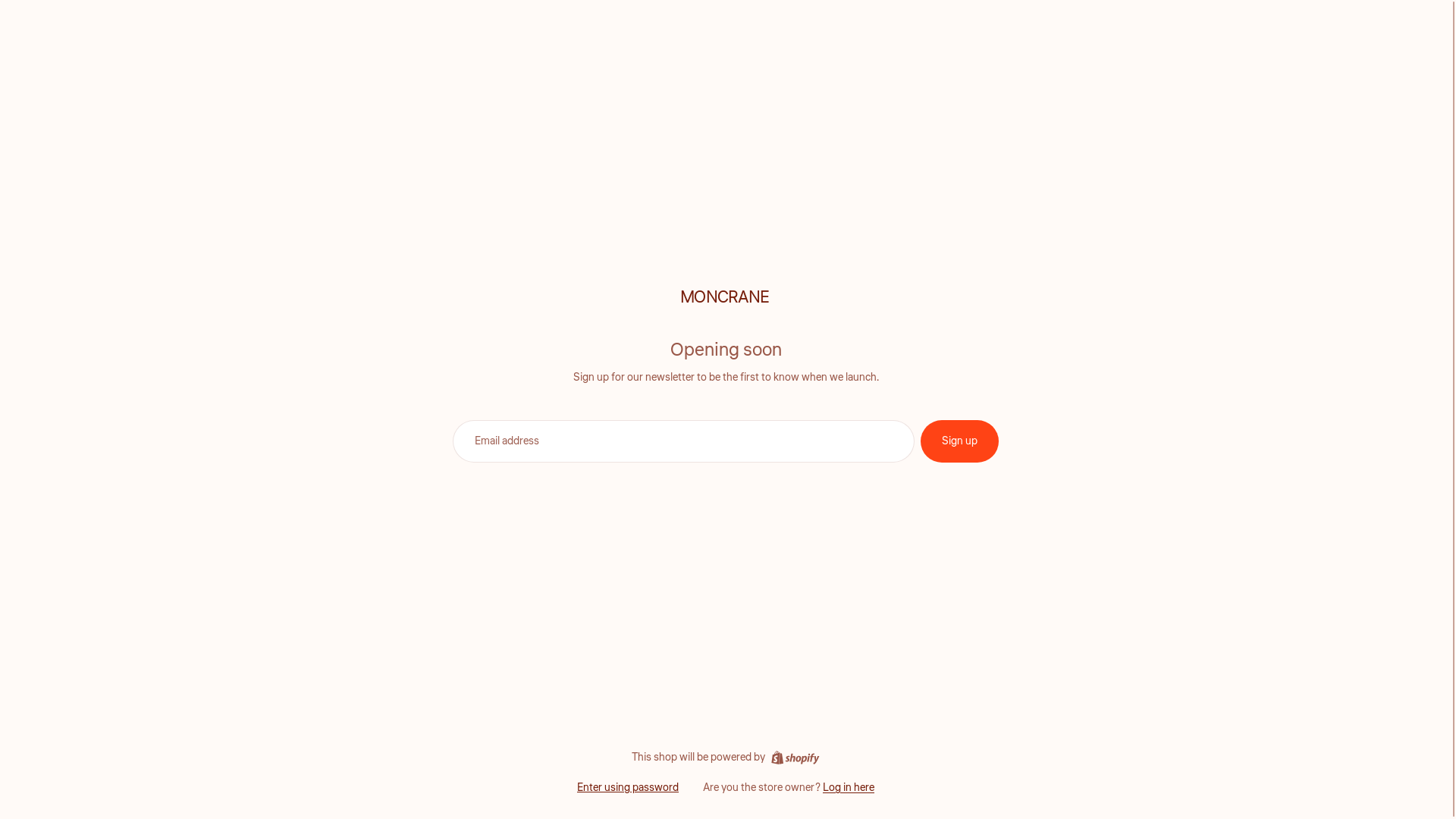 MONCRANE

Opening soon

Sign up for our newsletter to be the first to know when we launch.

Email address

Sign up

This shop will be powered by shopify

Enter using password

Are you the store owner? Log in here